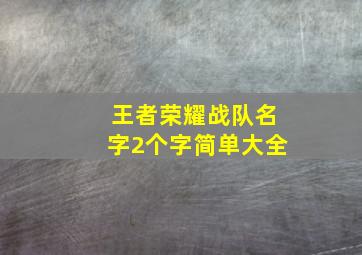 王者荣耀战队名字2个字简单大全